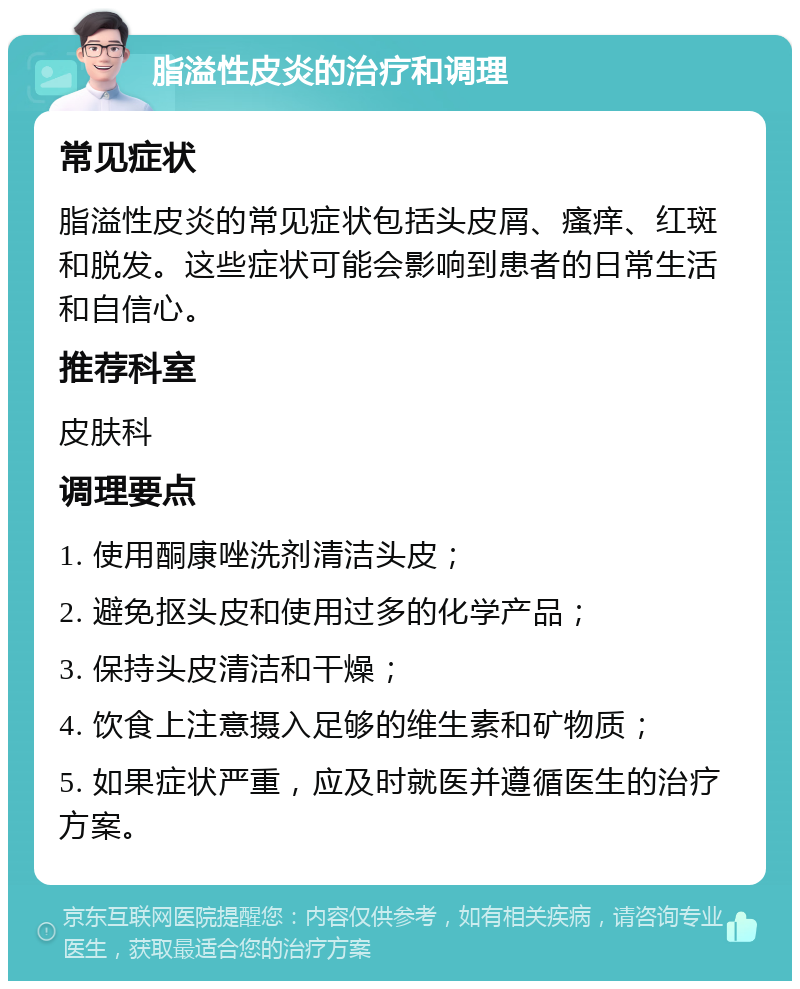 脂溢性皮炎的治疗和调理

常见症状

脂溢性皮炎的常见症状包括头皮屑、瘙痒、红斑和脱发。这些症状可能会影响到患者的日常生活和自信心。

推荐科室

皮肤科

调理要点

1. 使用酮康唑洗剂清洁头皮；

2. 避免抠头皮和使用过多的化学产品；

3. 保持头皮清洁和干燥；

4. 饮食上注意摄入足够的维生素和矿物质；

5. 如果症状严重，应及时就医并遵循医生的治疗方案。

京东互联网医院提醒您：内容仅供参考，如有相关疾病，请咨询专业医生，获取最适合您的治疗方案